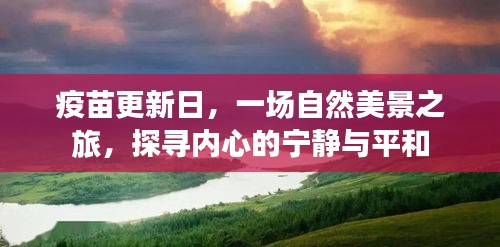 疫苗更新日，一场自然美景之旅，探寻内心的宁静与平和